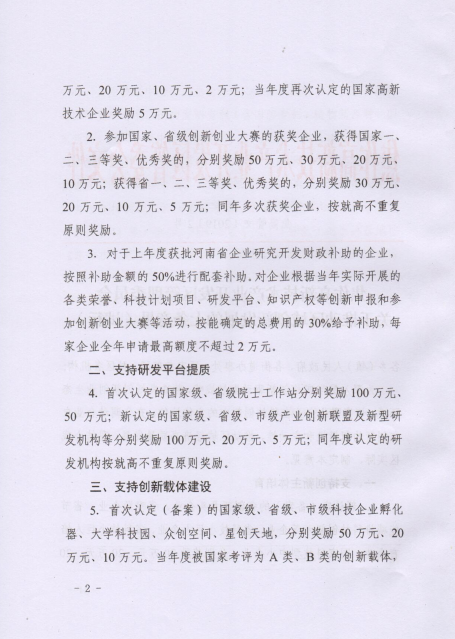 万元、20 万元、10 万元、2 万元；当年度再次认定的国家高新技术企业奖励 5 万元。

2. 参加国家、省级创新创业大赛的获奖企业，获得国家一、二、三等奖、优秀奖的，分别奖励 50 万元、30 万元、20 万元、10 万元；获得省一、二、三等奖、优秀奖的，分别奖励 30 万元、20 万元、10 万元、5 万元；同年多次获奖企业，按就高不重复原则奖励。

3. 对于上年度获批河南省企业研究开发财政补助的企业，按照补助金额的 50%进行配套补助。对企业根据当年实际开展的各类荣誉、科技计划项目、研发平台、知识产权等创新申报和参加创新创业大赛等活动，按能确定的总费用的 30%给予补助，每家企业全年申请最高额度不超过 2 万元。

二、支持研发平台提质

4. 首次认定的国家级、省级院士工作站分别奖励 100 万元、50 万元；新认定的国家级、省级、市级产业创新联盟及新型研发机构等分别奖励 100 万元、20 万元、5 万元；同年度认定的研发机构按就高不重复原则奖励。

三、支持创新载体建设

5. 首次认定（备案）的国家级、省级、市级科技企业孵化器、大学科技园、众创空间、星创天地，分别奖励 50 万元、20 万元、10 万元。当年度被国家考评为 A 类、B 类的创新载体，

－ 2 －